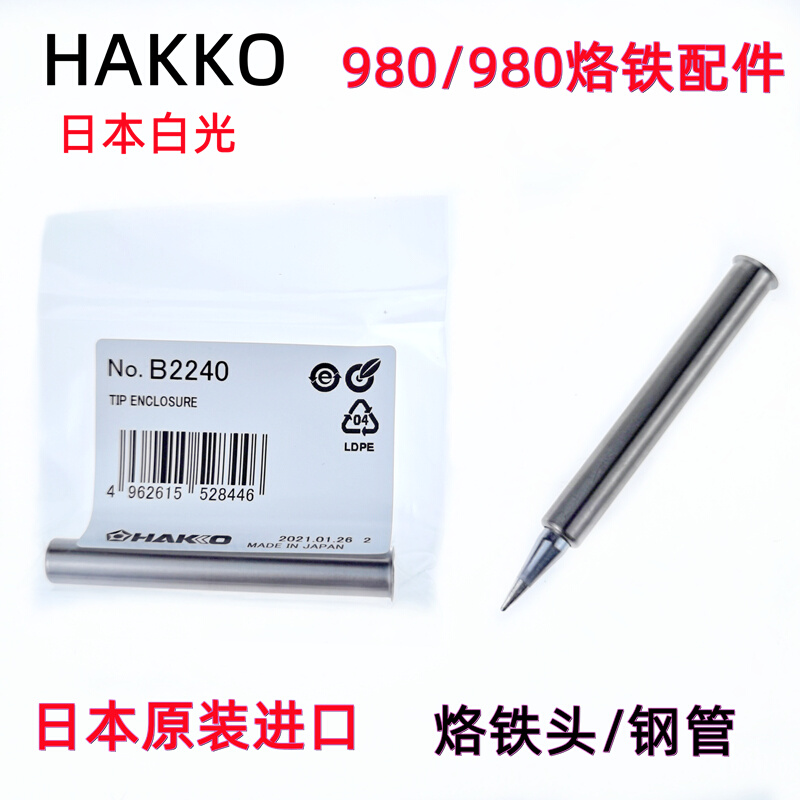 HAKKO

980/980烙铁配件

日本白光

No. B2240

TIP ENCLOSURE

04

LDPE

4 962615 528446

HAKKO

2021.01.26 2
MADE IN JAPAN

日本原装进口

烙铁头/钢管